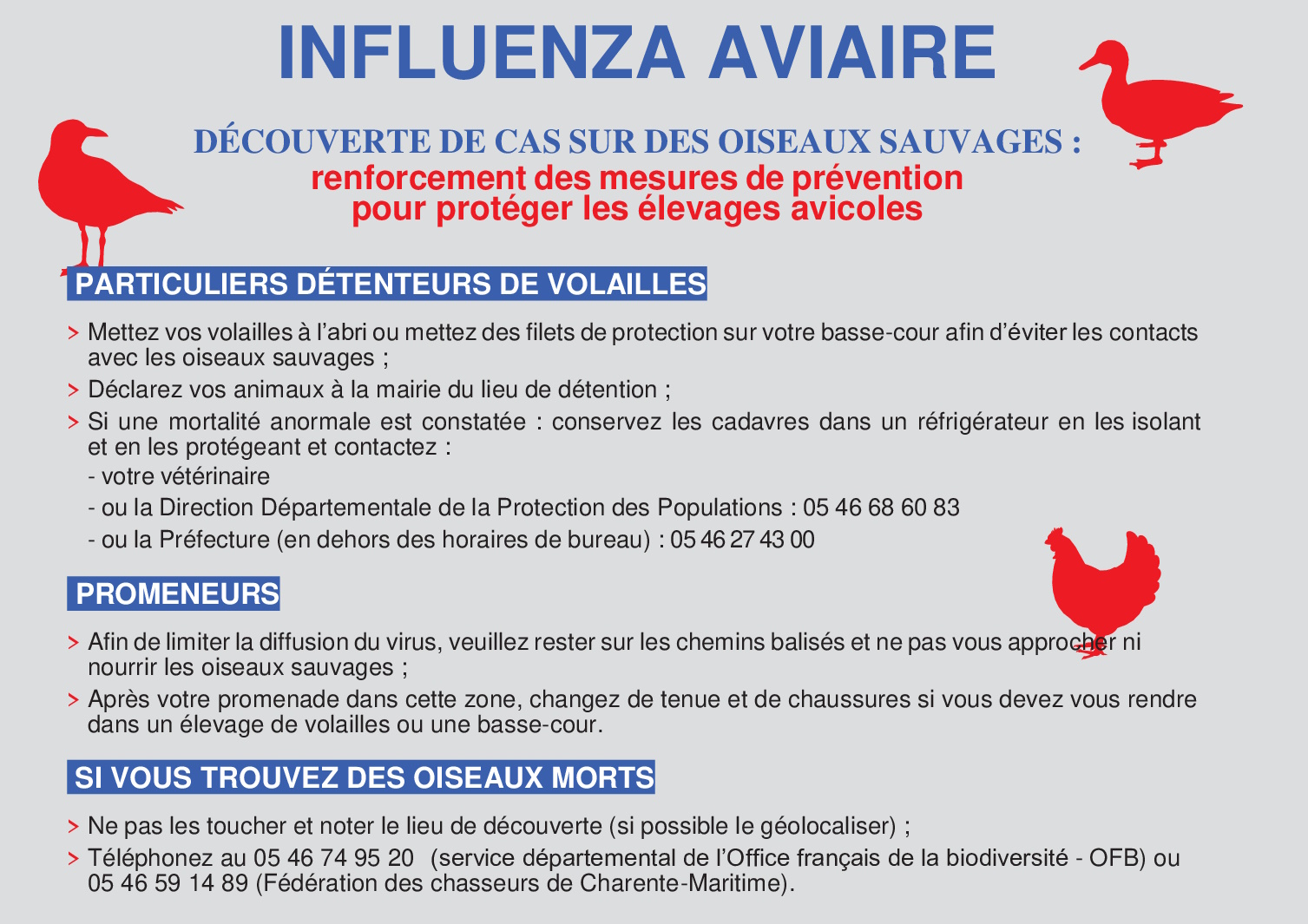 INFLUENZA AVIAIRE

DÉCOUVERTE DE CAS SUR DES OISEAUX SAUVAGES :
renforcement des mesures de prévention pour protéger les élevages avicoles

PARTICULIERS DÉTENTEURS DE VOLAILLES

> Mettez vos volailles à l'abri ou mettez des filets de protection sur votre basse-cour afin d'éviter les contacts avec les oiseaux sauvages ;

> Déclarez vos animaux à la mairie du lieu de détention ;

> Si une mortalité anormale est constatée : conservez les cadavres dans un réfrigérateur en les isolant et en les protégeant et contactez :
- votre vétérinaire
- ou la Direction Départementale de la Protection des Populations : 05 46 68 60 83
- ou la Préfecture (en dehors des horaires de bureau) : 05 46 27 43 00

PROMENEURS

> Afin de limiter la diffusion du virus, veuillez rester sur les chemins balisés et ne pas vous approcher ni nourrir les oiseaux sauvages ;

> Après votre promenade dans cette zone, changez de tenue et de chaussures si vous devez vous rendre dans un élevage de volailles ou une basse-cour.

SI VOUS TROUVEZ DES OISEAUX MORTS

> Ne pas les toucher et noter le lieu de découverte (si possible le géolocaliser) ;

> Téléphonez au 05 46 74 95 20 (service départemental de l'Office français de la biodiversité - OFB) ou 05 46 59 14 89 (Fédération des chasseurs de Charente-Maritime).